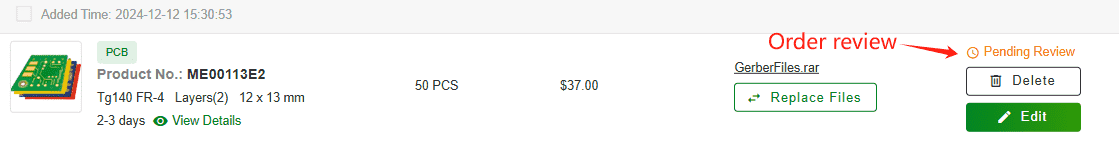 Added Time: 2024-12-12 15:30:53

PCB
Product No.: ME00113E2
Tg140 FR-4 Layers(2) 12 x 13 mm
2-3 days View Details

50 PCS

$37.00

GerberFiles.rar
Replace Files

Order review

Pending Review
Delete
Edit